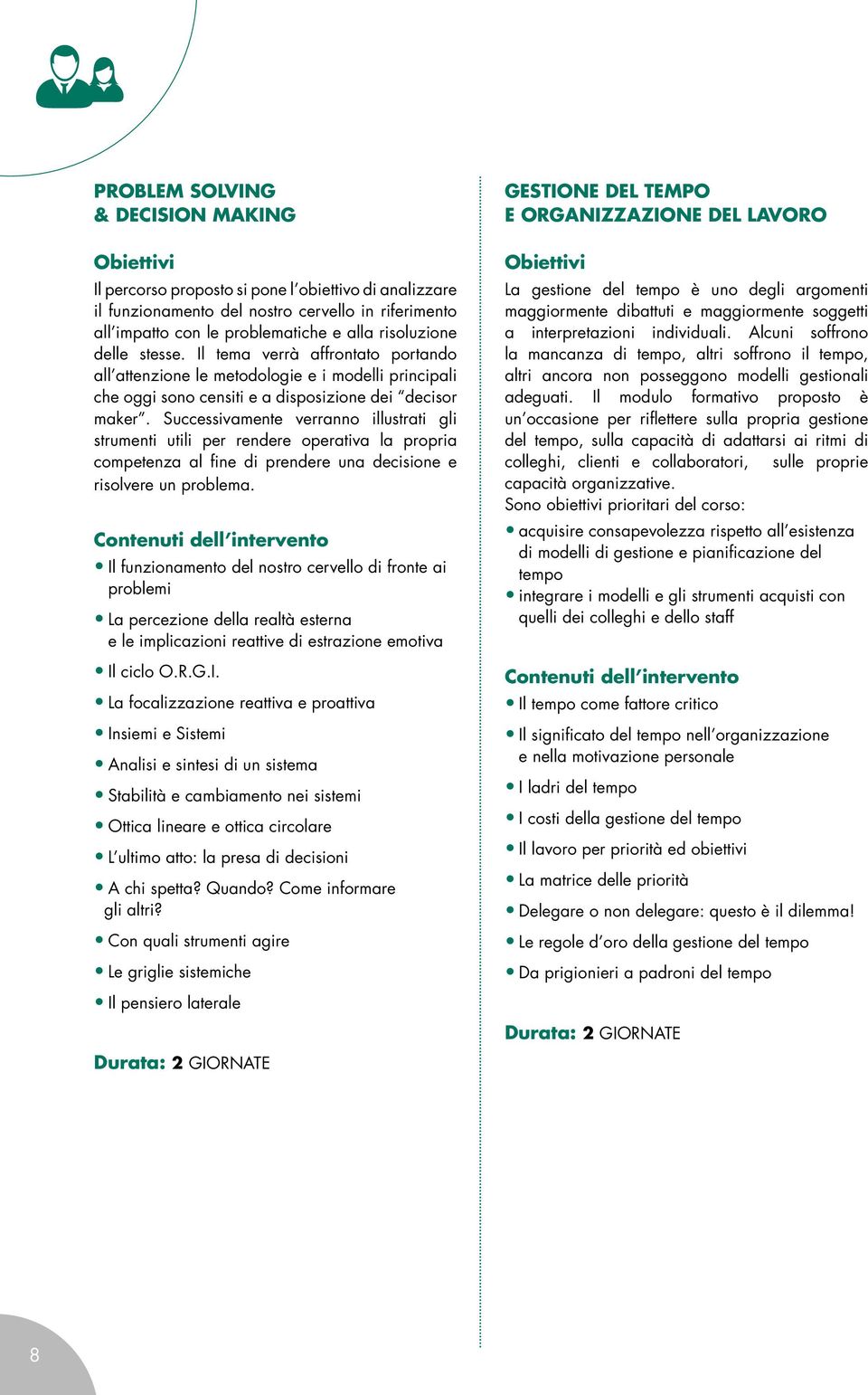 PROBLEM SOLVING
& DECISION MAKING

Obiettivi

Il percorso proposto si pone l'obiettivo di analizzare il funzionamento del nostro cervello in riferimento all'impatto con le problematiche e alla risoluzione delle stesse. Il tema verrà affrontato portando all'attenzione le metodologie e i modelli principali che oggi sono censiti e a disposizione dei "decisor maker". Successivamente verranno illustrati gli strumenti utili per rendere operativa la propria competenza al fine di prendere una decisione e risolvere un problema.

Contenuti dell'intervento

• Il funzionamento del nostro cervello di fronte ai problemi
• La percezione della realtà esterna e le implicazioni reattive di estrazione emotiva
• Il ciclo O.R.G.I.
• La focalizzazione reattiva e proattiva
• Insiemi e Sistemi
• Analisi e sintesi di un sistema
• Stabilità e cambiamento nei sistemi
• Ottica lineare e ottica circolare
• L'ultimo atto: la presa di decisioni
• A chi spetta? Quando? Come informare gli altri?
• Con quali strumenti agire
• Le griglie sistemiche
• Il pensiero laterale

Durata: 2 GIORNATE

GESTIONE DEL TEMPO
E ORGANIZZAZIONE DEL LAVORO

Obiettivi

La gestione del tempo è uno degli argomenti maggiormente dibattuti e maggiormente soggetti a interpretazioni individuali. Alcuni soffrono la mancanza di tempo, altri soffrono il tempo, altri ancora non posseggono modelli gestionali adeguati. Il modulo formativo proposto è un'occasione per riflettere sulla propria gestione del tempo, sulla capacità di adattarsi ai ritmi di colleghi, clienti e collaboratori, sulle proprie capacità organizzative.
Sono obiettivi prioritari del corso:
• acquisire consapevolezza rispetto all'esistenza di modelli di gestione e pianificazione del tempo
• integrare i modelli e gli strumenti acquisti con quelli dei colleghi e dello staff

Contenuti dell'intervento

• Il tempo come fattore critico
• Il significato del tempo nell'organizzazione e nella motivazione personale
• I ladri del tempo
• I costi della gestione del tempo
• Il lavoro per priorità ed obiettivi
• La matrice delle priorità
• Delegare o non delegare: questo è il dilemma!
• Le regole d'oro della gestione del tempo
• Da prigionieri a padroni del tempo

Durata: 2 GIORNATE

8